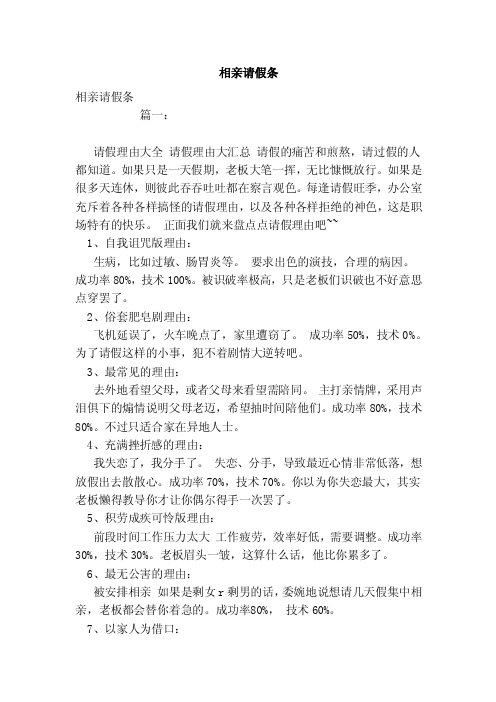 相亲请假条

相亲请假条

篇一：

请假理由大全 请假理由大汇总 请假的痛苦和煎熬，请过假的人都知道。如果只是一天假期，老板大笔一挥，无比慷慨放行。如果是很多天连休，则彼此吞吞吐吐都在察言观色。每逢请假旺季，办公室充斥着各种各样搞怪的请假理由，以及各种各样拒绝的神色，这是职场特有的快乐。 正面我们就来盘点点请假理由吧~~

1、自我诅咒版理由：

生病，比如过敏、肠胃炎等。 要求出色的演技，合理的病因。成功率 80%，技术 100%。被识破率极高，只是老板们识破也不好意思点穿罢了。

2、俗套肥皂剧理由：

飞机延误了，火车晚点了，家里遭窃了。 成功率 50%，技术 0%。为了请假这样的小事，犯不着剧情大逆转吧。

3、最常见的理由：

去外地看望父母，或者父母来看望需陪同。 主打亲情牌，采用声泪俱下的煽情说明父母老迈，希望抽时间陪他们。成功率 80%，技术 80%。不过只适合家在异地人士。

4、充满挫折感的理由：

我失恋了，我分手了。 失恋、分手，导致最近心情非常低落，想放假出去散散心。成功率 70%，技术 70%。你以为你失恋最大，其实老板懒得教导你才让你偶尔得手一次罢了。

5、积劳成疾可怜版理由：

前段时间工作压力太大 工作疲劳，效率好低，需要调整。成功率 30%，技术 30%。老板眉头一皱，这算什么话，他比你累多了。

6、最无公害的理由：

被安排相亲 如果是剩女r剩男的话，委婉地说想请几天假集中相亲，老板都会替你着急的。成功率80%， 技术 60%。

7、以家人为借口：